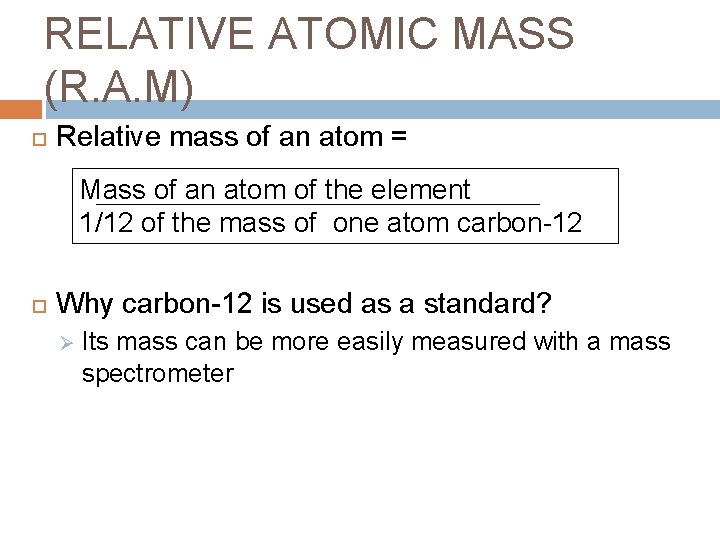 RELATIVE ATOMIC MASS (R.A.M)

Relative mass of an atom =

Mass of an atom of the element
1/12 of the mass of one atom carbon-12

Why carbon-12 is used as a standard?

Its mass can be more easily measured with a mass spectrometer